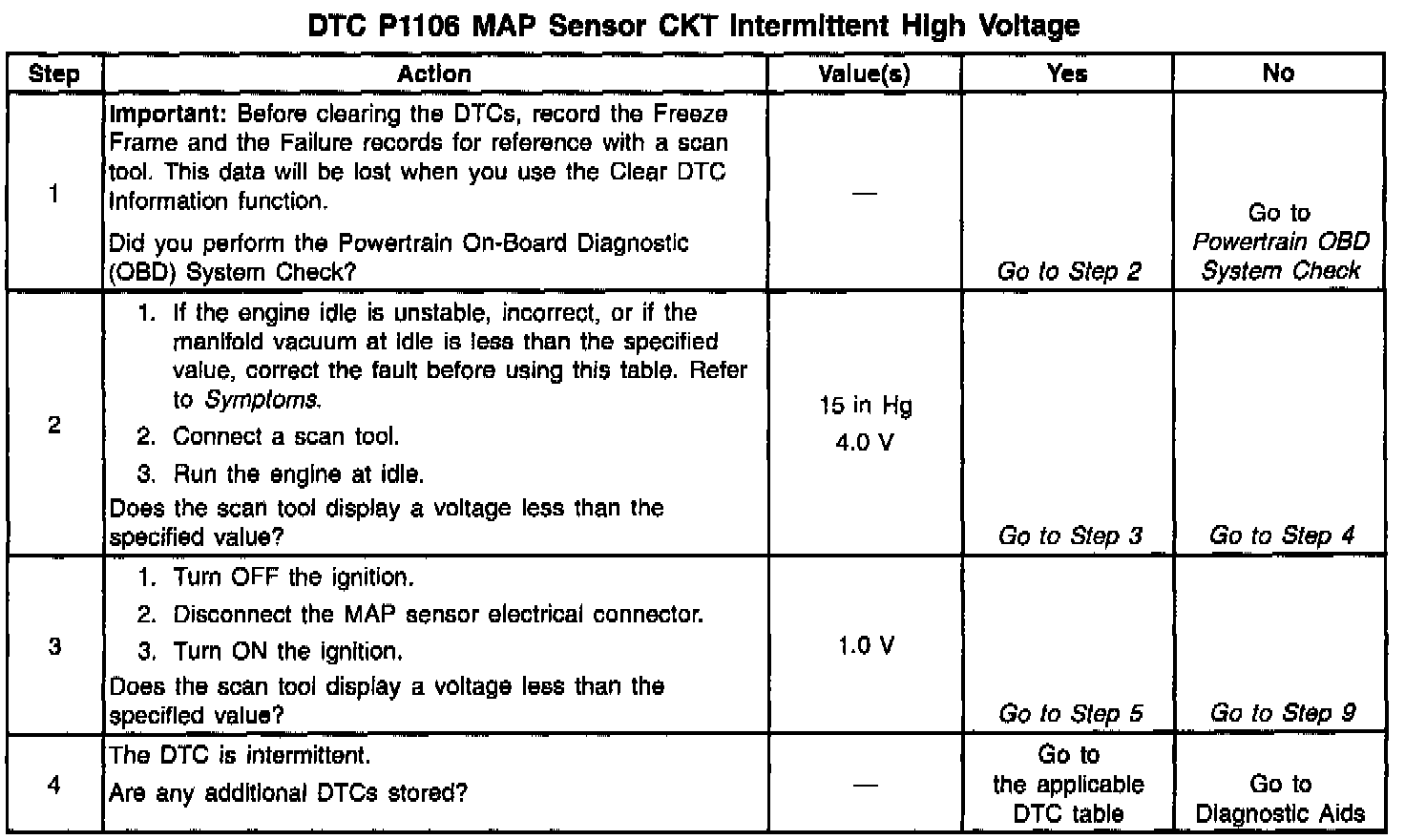 DTC P1106 MAP Sensor CKT Intermittent High Voltage

| Step | Action | Value(s) | Yes | No |
|---|---|---|---|---|
| 1 | Important: Before clearing the DTCs, record the Freeze Frame and the Failure records for reference with a scan tool. This data will be lost when you use the Clear DTC Information function. Did you perform the Powertrain On-Board Diagnostic (OBD) System Check? | — | Go to Step 2 | Go to Powertrain OBD System Check |
| 2 | 1. If the engine idle is unstable, incorrect, or if the manifold vacuum at idle is less than the specified value, correct the fault before using this table. Refer to Symptoms. 2. Connect a scan tool. 3. Run the engine at idle. Does the scan tool display a voltage less than the specified value? | 15 in Hg 4.0 V | Go to Step 3 | Go to Step 4 |
| 3 | 1. Turn OFF the ignition. 2. Disconnect the MAP sensor electrical connector. 3. Turn ON the ignition. Does the scan tool display a voltage less than the specified value? | 1.0 V | Go to Step 5 | Go to Step 9 |
| 4 | The DTC is intermittent. Are any additional DTCs stored? | — | Go to the applicable DTC table | Go to Diagnostic Aids |